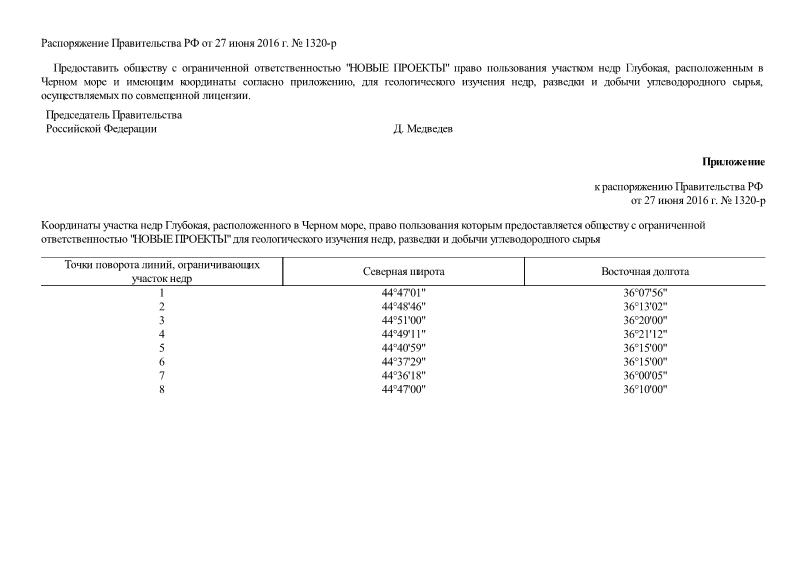 Распоряжение Правительства РФ от 27 июня 2016 г. № 1320-р

Предоставить обществу с ограниченной ответственностью "НОВЫЕ ПРОЕКТЫ" право пользования участком недр Глубокая, расположенным в Черном море и имеющим координаты согласно приложению, для геологического изучения недр, разведки и добычи углеводородного сырья, осуществляемых по совмещенной лицензии.

Председатель Правительства
Российской Федерации
Д. Медведев

Приложение

к распоряжению Правительства РФ
от 27 июня 2016 г. № 1320-р

Координаты участка недр Глубокая, расположенного в Черном море, право пользования которым предоставляется обществу с ограниченной ответственностью "НОВЫЕ ПРОЕКТЫ" для геологического изучения недр, разведки и добычи углеводородного сырья

| Точки поворота линий, ограничивающих участок недр | Северная широта | Восточная долгота |
|---|---|---|
| 1 | 44°47'01" | 36°07'56" |
| 2 | 44°48'46" | 36°13'02" |
| 3 | 44°51'00" | 36°20'00" |
| 4 | 44°49'11" | 36°21'12" |
| 5 | 44°40'59" | 36°15'00" |
| 6 | 44°37'29" | 36°15'00" |
| 7 | 44°36'18" | 36°00'05" |
| 8 | 44°47'00" | 36°10'00" |